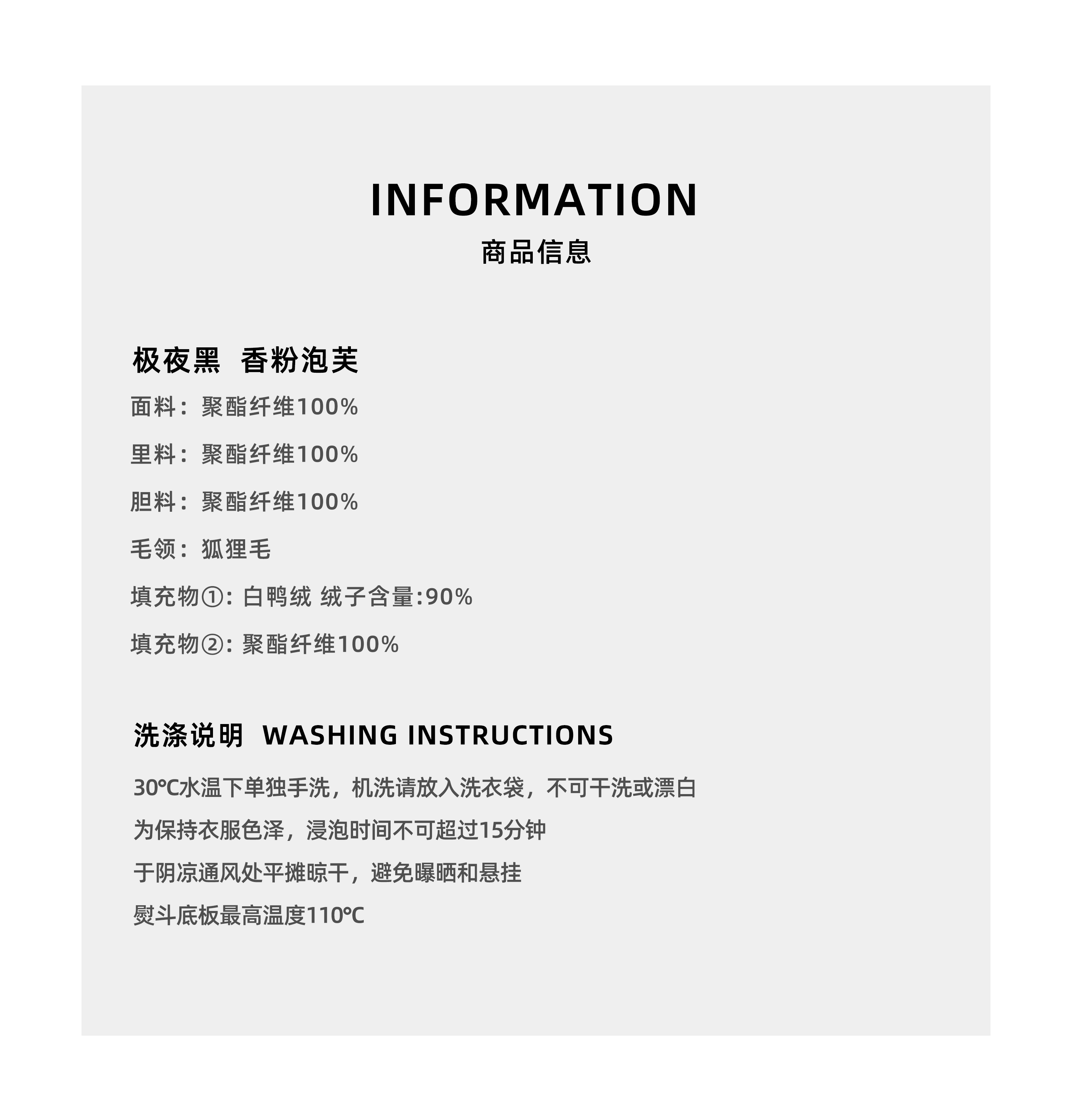 INFORMATION
商品信息

极夜黑 香粉泡芙

面料：聚酯纤维100%

里料：聚酯纤维100%

胆料：聚酯纤维100%

毛领：狐狸毛

填充物①:白鸭绒 绒子含量:90%

填充物②:聚酯纤维100%

洗涤说明 WASHING INSTRUCTIONS

30℃水温下单独手洗，机洗请放入洗衣袋，不可干洗或漂白

为保持衣服色泽，浸泡时间不可超过15分钟

于阴凉通风处平摊晾干，避免曝晒和悬挂

熨斗底板最高温度110℃